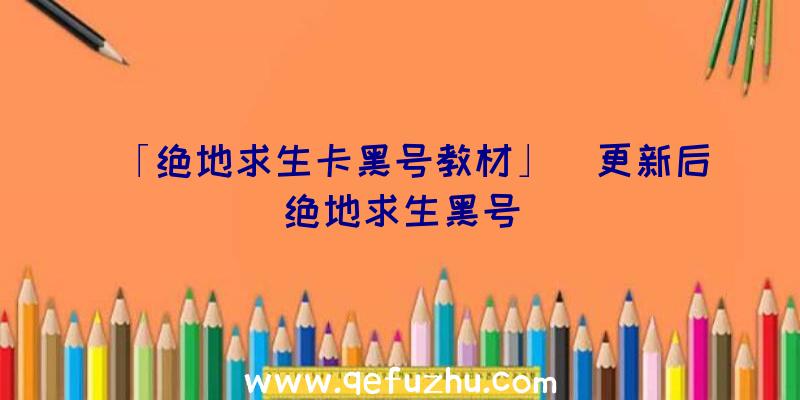 「绝地求生卡黑号教材」 更新后绝地求生黑号

www.qefuzhu.com